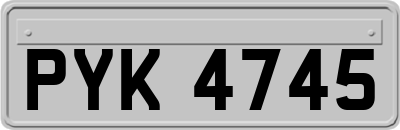 PYK 4745